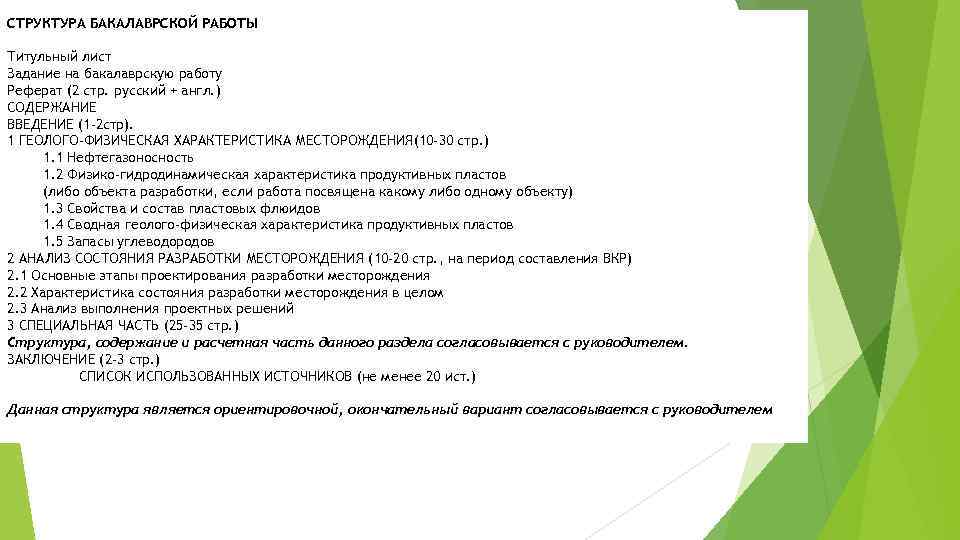 СТРУКТУРА БАКАЛАВРСКОЙ РАБОТЫ

Титульный лист
Задание на бакалаврскую работу
Реферат (2 стр. русский + англ.)
СОДЕРЖАНИЕ
ВВЕДЕНИЕ (1-2стр).
1 ГЕОЛОГО-ФИЗИЧЕСКАЯ ХАРАКТЕРИСТИКА МЕСТОРОЖДЕНИЯ(10-30 стр.)
1.1 Нефтегазоносность
1.2 Физико-гидродинамическая характеристика продуктивных пластов
(либо объекта разработки, если работа посвящена какому либо одному объекту)
1.3 Свойства и состав пластовых флюидов
1.4 Сводная геолого-физическая характеристика продуктивных пластов
1.5 Запасы углеводородов
2 АНАЛИЗ СОСТОЯНИЯ РАЗРАБОТКИ МЕСТОРОЖДЕНИЯ (10-20 стр., на период составления ВКР)
2.1 Основные этапы проектирования разработки месторождения
2.2 Характеристика состояния разработки месторождения в целом
2.3 Анализ выполнения проектных решений
3 СПЕЦИАЛЬНАЯ ЧАСТЬ (25-35 стр.)
Структура, содержание и расчетная часть данного раздела согласовывается с руководителем.
ЗАКЛЮЧЕНИЕ (2-3 стр.)
СПИСОК ИСПОЛЬЗОВАННЫХ ИСТОЧНИКОВ (не менее 20 ист.)

Данная структура является ориентировочной, окончательный вариант согласовывается с руководителем